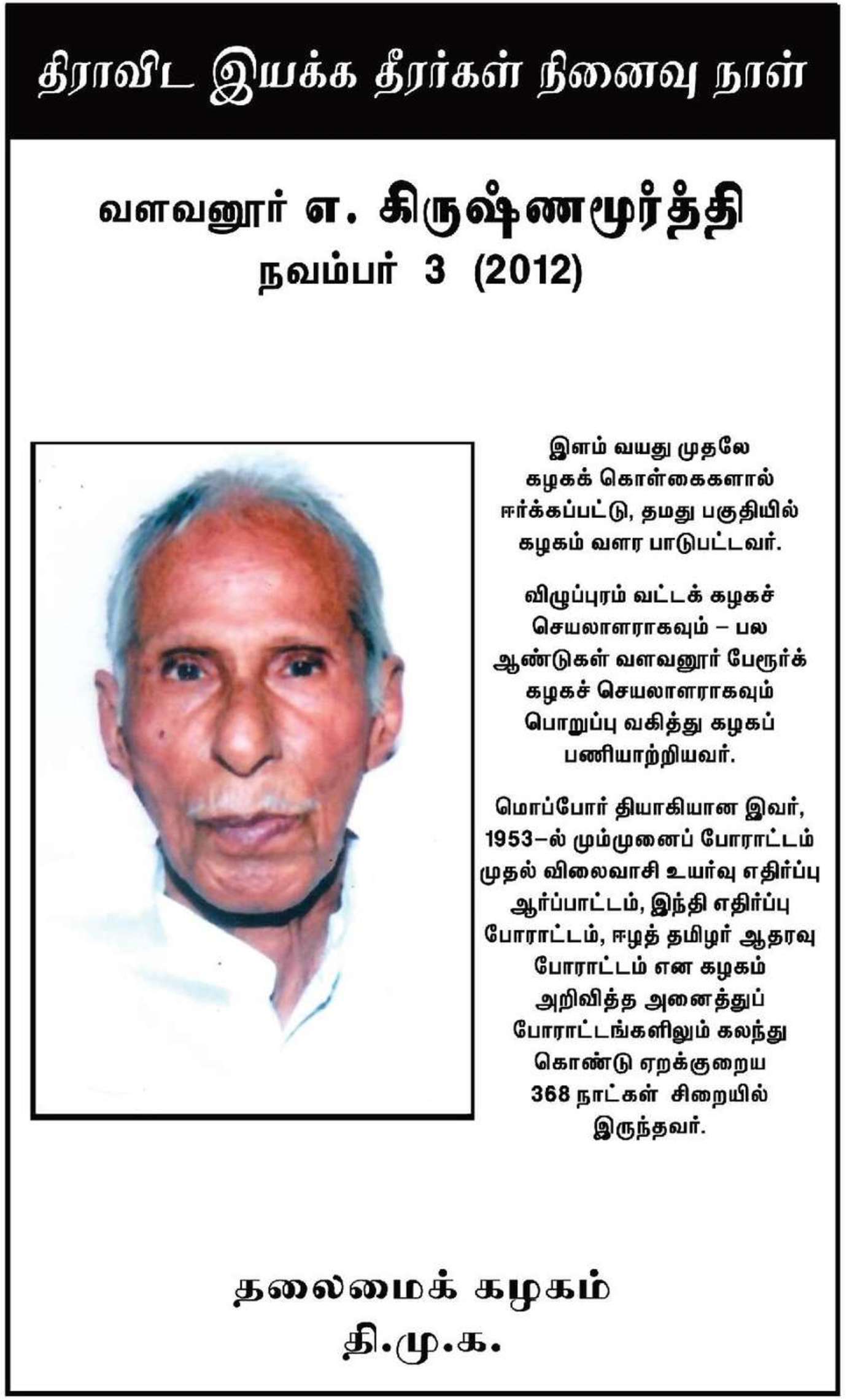 திராவிட இயக்க தீரர்கள் நினைவு நாள்

வளவனூர் எ. கிருஷ்ணமூர்த்தி
நவம்பர் 3 (2012)

இளம் வயது முதலே கழகக் கொள்கைகளால் ஈர்க்கப்பட்டு, தமது பகுதியில் கழகம் வளர பாடுபட்டவர்.

விழுப்புரம் வட்டக் கழகச் செயலாளராகவும் – பல ஆண்டுகள் வளவனூர் பேரூர்க் கழகச் செயலாளராகவும் பொறுப்பு வகித்து கழகப் பணியாற்றியவர்.

மொப்போர் தியாகியான இவர், 1953–ல் மும்முனைப் போராட்டம் முதல் விலைவாசி உயர்வு எதிர்ப்பு ஆர்ப்பாட்டம், இந்தி எதிர்ப்பு போராட்டம், ஈழத் தமிழர் ஆதரவு போராட்டம் என கழகம் அறிவித்த அனைத்துப் போராட்டங்களிலும் கலந்து கொண்டு ஏறக்குறைய 368 நாட்கள் சிறையில் இருந்தவர்.

தலைமைக் கழகம்
தி.மு.க.